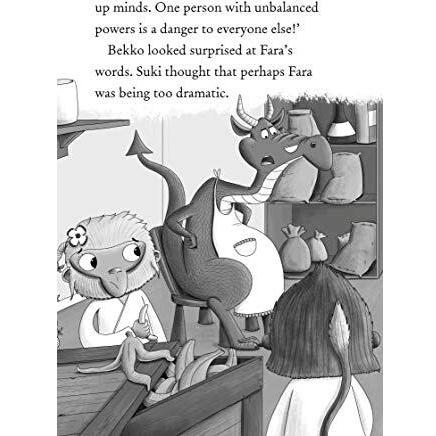 up minds. One person with unbalanced powers is a danger to everyone else!'

Bekko looked surprised at Fara's words. Suki thought that perhaps Fara was being too dramatic.